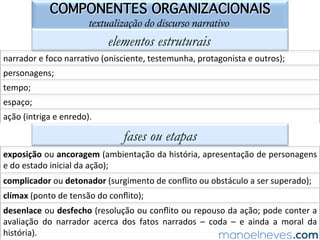 COMPONENTES ORGANIZACIONAIS
textualização do discurso narrativo

elementos estruturais

narrador e foco narrativo (onisciente, testemunha, protagonista e outros);

personagens;

tempo;

espaço;

ação (intriga e enredo).

fases ou etapas

exposição ou ancoragem (ambientação da história, apresentação de personagens e do estado inicial da ação);

complicador ou detonador (surgimento de conflito ou obstáculo a ser superado);

clímax (ponto de tensão do conflito);

desenlace ou desfecho (resolução ou conflito ou repouso da ação; pode conter a avaliação do narrador acerca dos fatos narrados – coda – e ainda a moral da história).

manoelneves.com